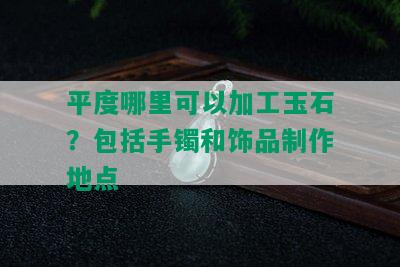 平度哪里可以加工玉石？包括手镯和饰品制作地点